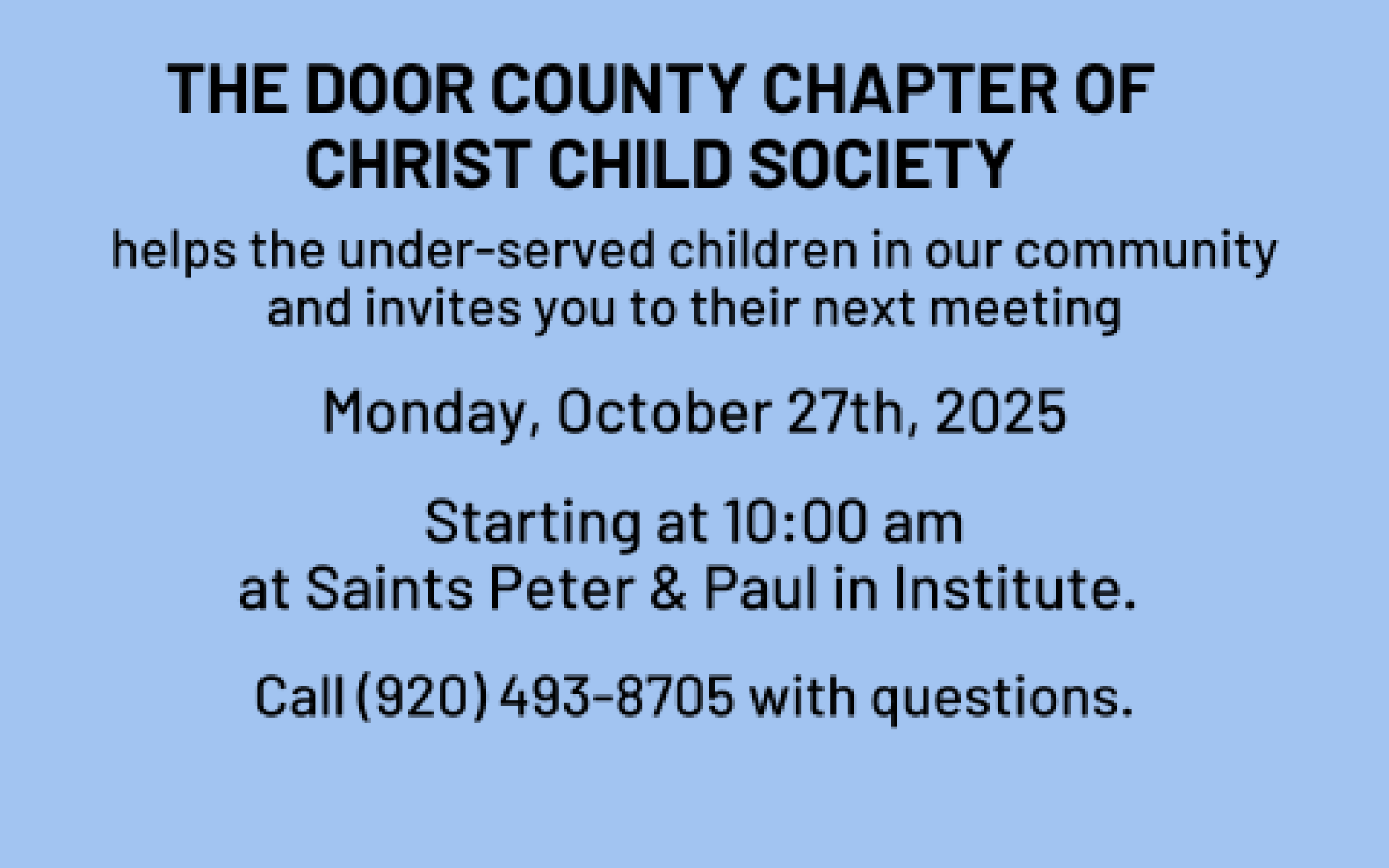 THE DOOR COUNTY CHAPTER OF CHRIST CHILD SOCIETY

helps the under-served children in our community and invites you to their next meeting

Monday, October 27th, 2025

Starting at 10:00 am
at Saints Peter & Paul in Institute.

Call (920) 493-8705 with questions.